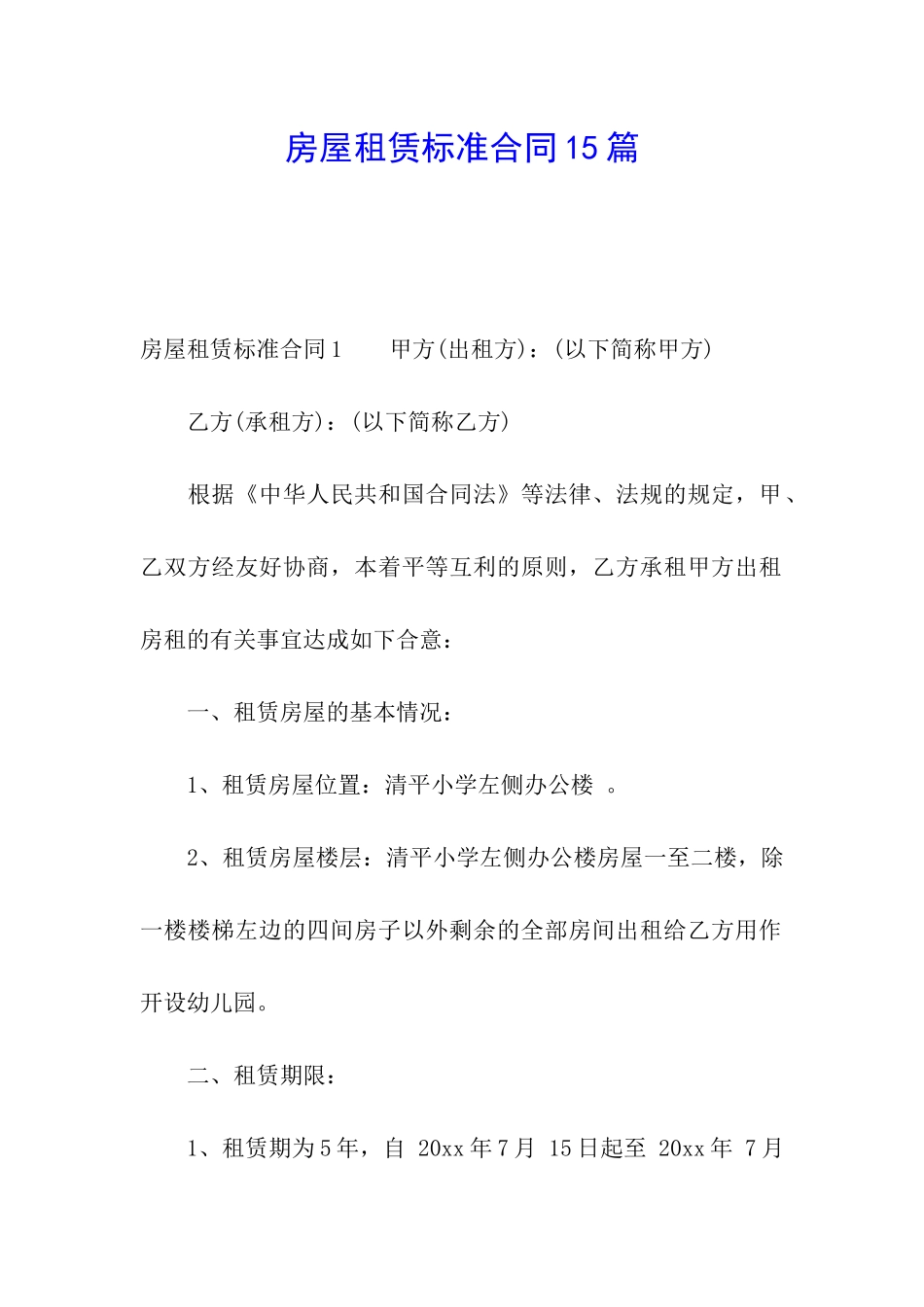 房屋租赁标准合同15篇

房屋租赁标准合同1　　甲方(出租方)：(以下简称甲方)

乙方(承租方)：(以下简称乙方)

根据《中华人民共和国合同法》等法律、法规的规定，甲、乙双方经友好协商，本着平等互利的原则，乙方承租甲方出租房租的有关事宜达成如下合意：

一、租赁房屋的基本情况：

1、租赁房屋位置：清平小学左侧办公楼 。

2、租赁房屋楼层：清平小学左侧办公楼房屋一至二楼，除一楼楼梯左边的四间房子以外剩余的全部房间出租给乙方用作开设幼儿园。

二、租赁期限：

1、租赁期为5年，自 20xx年7月 15日起至 20xx年 7月